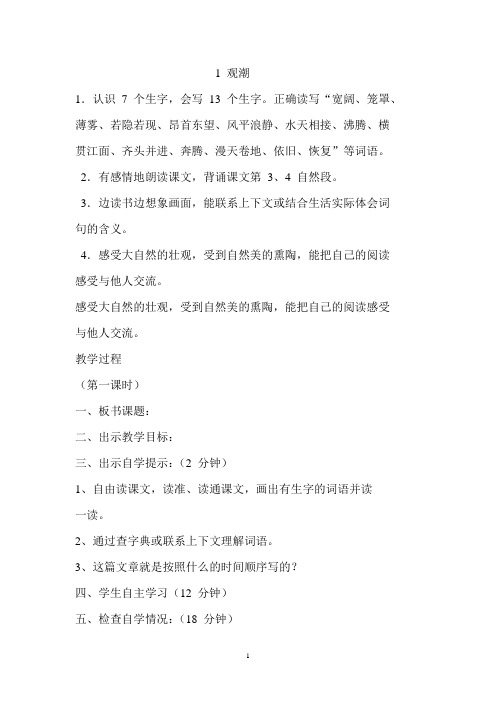 1 观潮

1．认识 7 个生字，会写 13 个生字。正确读写“宽阔、笼罩、薄雾、若隐若现、昂首东望、风平浪静、水天相接、沸腾、横贯江面、齐头并进、奔腾、漫天卷地、依旧、恢复”等词语。

2．有感情地朗读课文，背诵课文第 3、4 自然段。

3．边读书边想象画面，能联系上下文或结合生活实际体会词句的含义。

4．感受大自然的壮观，受到自然美的熏陶，能把自己的阅读感受与他人交流。

感受大自然的壮观，受到自然美的熏陶，能把自己的阅读感受与他人交流。

教学过程

（第一课时）

一、板书课题：

二、出示教学目标：

三、出示自学提示：（2 分钟）

1、自由读课文，读准、读通课文，画出有生字的词语并读一读。

2、通过查字典或联系上下文理解词语。

3、这篇文章就是按照什么的时间顺序写的？

四、学生自主学习（12 分钟）

五、检查自学情况：（18 分钟）

1